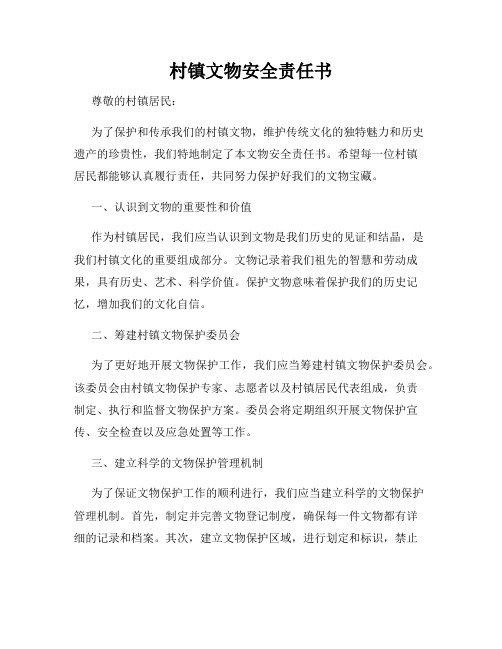 村镇文物安全责任书

尊敬的村镇居民：

为了保护和传承我们的村镇文物，维护传统文化的独特魅力和历史遗产的珍贵性，我们特地制定了本文物安全责任书。希望每一位村镇居民都能够认真履行责任，共同努力保护好我们的文物宝藏。

一、认识到文物的重要性和价值

作为村镇居民，我们应当认识到文物是我们历史的见证和结晶，是我们村镇文化的重要组成部分。文物记录着我们祖先的智慧和劳动成果，具有历史、艺术、科学价值。保护文物意味着保护我们的历史记忆，增加我们的文化自信。

二、筹建村镇文物保护委员会

为了更好地开展文物保护工作，我们应当筹建村镇文物保护委员会。该委员会由村镇文物保护专家、志愿者以及村镇居民代表组成，负责制定、执行和监督文物保护方案。委员会将定期组织开展文物保护宣传、安全检查以及应急处置等工作。

三、建立科学的文物保护管理机制

为了保证文物保护工作的顺利进行，我们应当建立科学的文物保护管理机制。首先，制定并完善文物登记制度，确保每一件文物都有详细的记录和档案。其次，建立文物保护区域，进行划定和标识，禁止